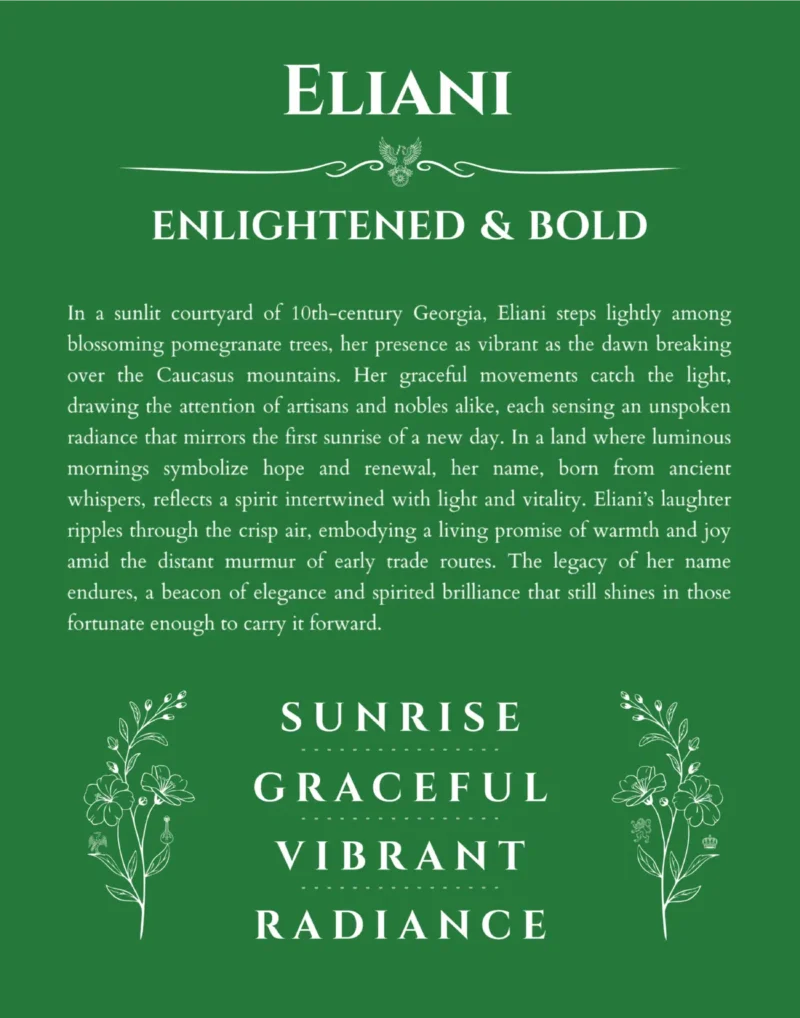 ELIANI

ENLIGHTENED & BOLD

In a sunlit courtyard of 10th-century Georgia, Eliani steps lightly among blossoming pomegranate trees, her presence as vibrant as the dawn breaking over the Caucasus mountains. Her graceful movements catch the light, drawing the attention of artisans and nobles alike, each sensing an unspoken radiance that mirrors the first sunrise of a new day. In a land where luminous mornings symbolize hope and renewal, her name, born from ancient whispers, reflects a spirit intertwined with light and vitality. Eliani's laughter ripples through the crisp air, embodying a living promise of warmth and joy amid the distant murmur of early trade routes. The legacy of her name endures, a beacon of elegance and spirited brilliance that still shines in those fortunate enough to carry it forward.

SUNRISE

GRACEFUL

VIBRANT

RADIANCE